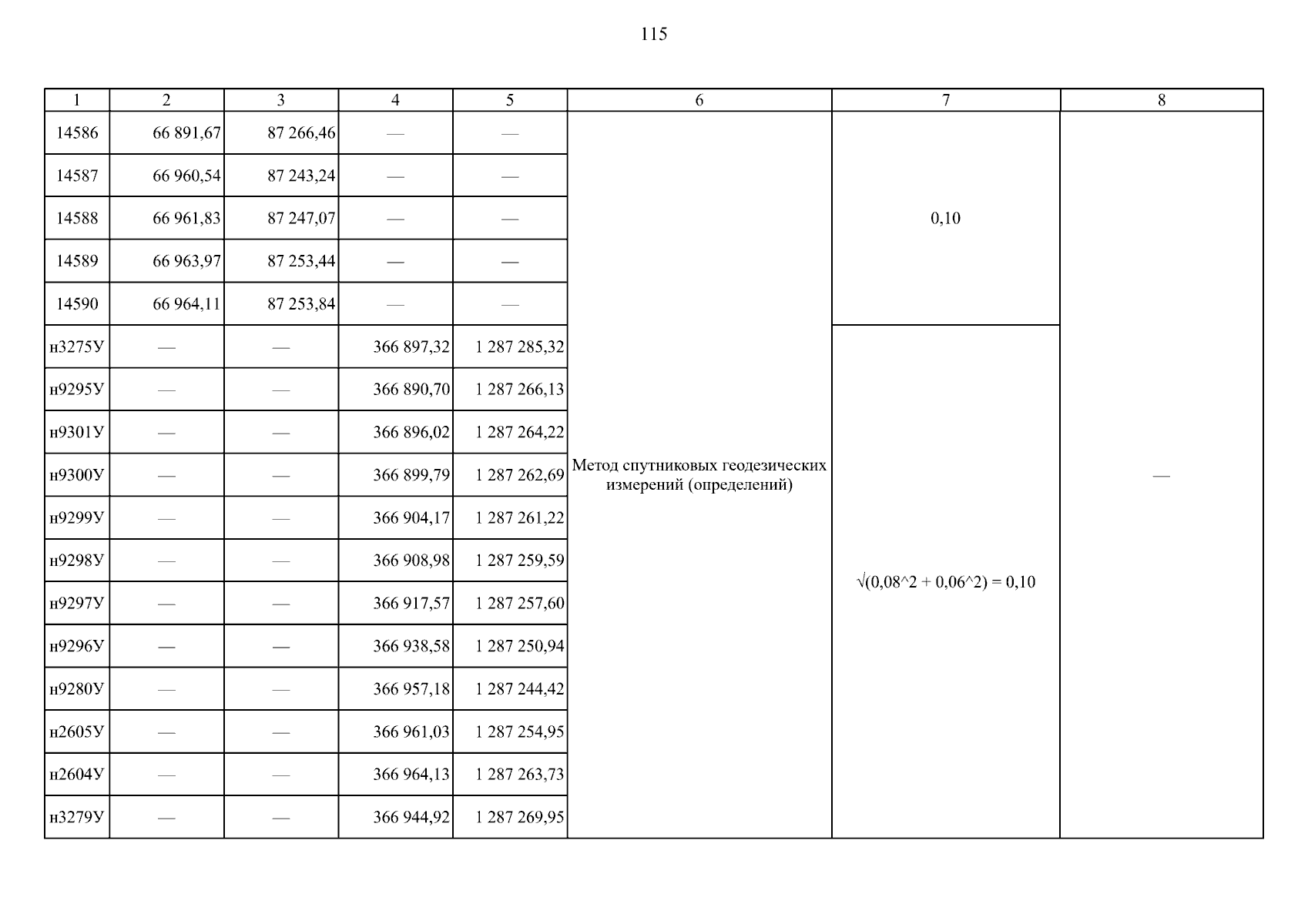 115

| 1 | 2 | 3 | 4 | 5 | 6 | 7 | 8 |
|---|---|---|---|---|---|---|---|
| 14586 | 66 891,67 | 87 266,46 | — | — | Метод спутниковых геодезических измерений (определений) | 0,10 | — |
| 14587 | 66 960,54 | 87 243,24 | — | — | | | |
| 14588 | 66 961,83 | 87 247,07 | — | — | | | |
| 14589 | 66 963,97 | 87 253,44 | — | — | | | |
| 14590 | 66 964,11 | 87 253,84 | — | — | | | |
| н3275У | — | — | 366 897,32 | 1 287 285,32 | | √(0,08^2 + 0,06^2) = 0,10 | |
| н9295У | — | — | 366 890,70 | 1 287 266,13 | | | |
| н9301У | — | — | 366 896,02 | 1 287 264,22 | | | |
| н9300У | — | — | 366 899,79 | 1 287 262,69 | | | |
| н9299У | — | — | 366 904,17 | 1 287 261,22 | | | |
| н9298У | — | — | 366 908,98 | 1 287 259,59 | | | |
| н9297У | — | — | 366 917,57 | 1 287 257,60 | | | |
| н9296У | — | — | 366 938,58 | 1 287 250,94 | | | |
| н9280У | — | — | 366 957,18 | 1 287 244,42 | | | |
| н2605У | — | — | 366 961,03 | 1 287 254,95 | | | |
| н2604У | — | — | 366 964,13 | 1 287 263,73 | | | |
| н3279У | — | — | 366 944,92 | 1 287 269,95 | | | |